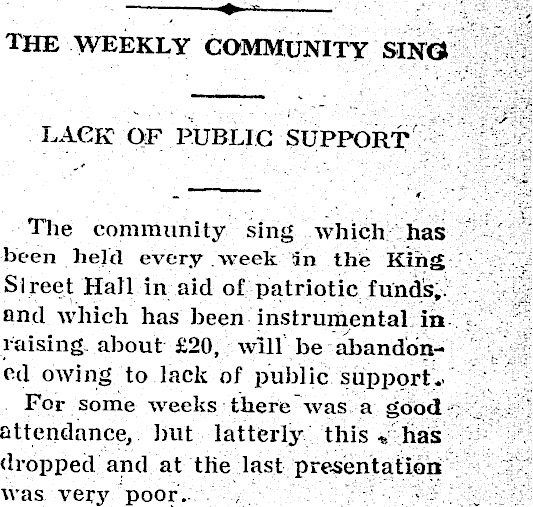 THE WEEKLY COMMUNITY SING

LACK OF PUBLIC SUPPORT

The community sing which has been held every week in the King Street Hall in aid of patriotic funds, and which has been instrumental in raising about £20, will be abandoned owing to lack of public support.

For some weeks there was a good attendance, but latterly this has dropped and at the last presentation was very poor.